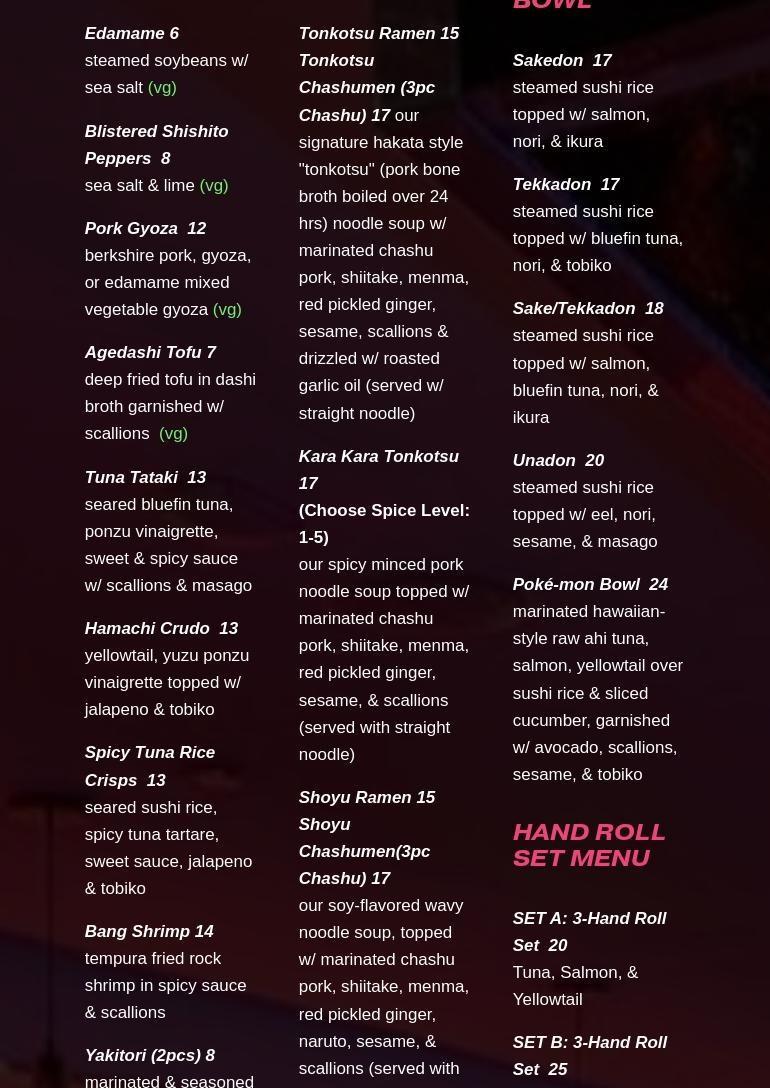 Edamame 6
steamed soybeans w/ sea salt (vg)

Blistered Shishito Peppers 8
sea salt & lime (vg)

Pork Gyoza 12
berkshire pork, gyoza, or edamame mixed vegetable gyoza (vg)

Agedashi Tofu 7
deep fried tofu in dashi broth garnished w/ scallions (vg)

Tuna Tataki 13
seared bluefin tuna, ponzu vinaigrette, sweet & spicy sauce w/ scallions & masago

Hamachi Crudo 13
yellowtail, yuzu ponzu vinaigrette topped w/ jalapeno & tobiko

Spicy Tuna Rice Crisps 13
seared sushi rice, spicy tuna tartare, sweet sauce, jalapeno & tobiko

Bang Shrimp 14
tempura fried rock shrimp in spicy sauce & scallions

Yakitori (2pcs) 8
marinated & seasoned

Tonkotsu Ramen 15
Tonkotsu Chashumen (3pc Chashu) 17 our signature hakata style "tonkotsu" (pork bone broth boiled over 24 hrs) noodle soup w/ marinated chashu pork, shiitake, menma, red pickled ginger, sesame, scallions & drizzled w/ roasted garlic oil (served w/ straight noodle)

Kara Kara Tonkotsu 17
(Choose Spice Level: 1-5)
our spicy minced pork noodle soup topped w/ marinated chashu pork, shiitake, menma, red pickled ginger, sesame, & scallions (served with straight noodle)

Shoyu Ramen 15
Shoyu Chashumen(3pc Chashu) 17
our soy-flavored wavy noodle soup, topped w/ marinated chashu pork, shiitake, menma, red pickled ginger, naruto, sesame, & scallions (served with

BOWL

Sakedon 17
steamed sushi rice topped w/ salmon, nori, & ikura

Tekkadon 17
steamed sushi rice topped w/ bluefin tuna, nori, & tobiko

Sake/Tekkadon 18
steamed sushi rice topped w/ salmon, bluefin tuna, nori, & ikura

Unadon 20
steamed sushi rice topped w/ eel, nori, sesame, & masago

Poké-mon Bowl 24
marinated hawaiian-style raw ahi tuna, salmon, yellowtail over sushi rice & sliced cucumber, garnished w/ avocado, scallions, sesame, & tobiko

HAND ROLL SET MENU

SET A: 3-Hand Roll Set 20
Tuna, Salmon, & Yellowtail

SET B: 3-Hand Roll Set 25